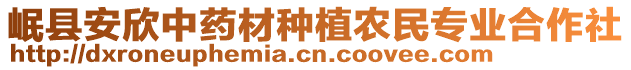 岷县安欣中药材种植农民专业合作社
http://dxroneuphemia.cn.coovee.com